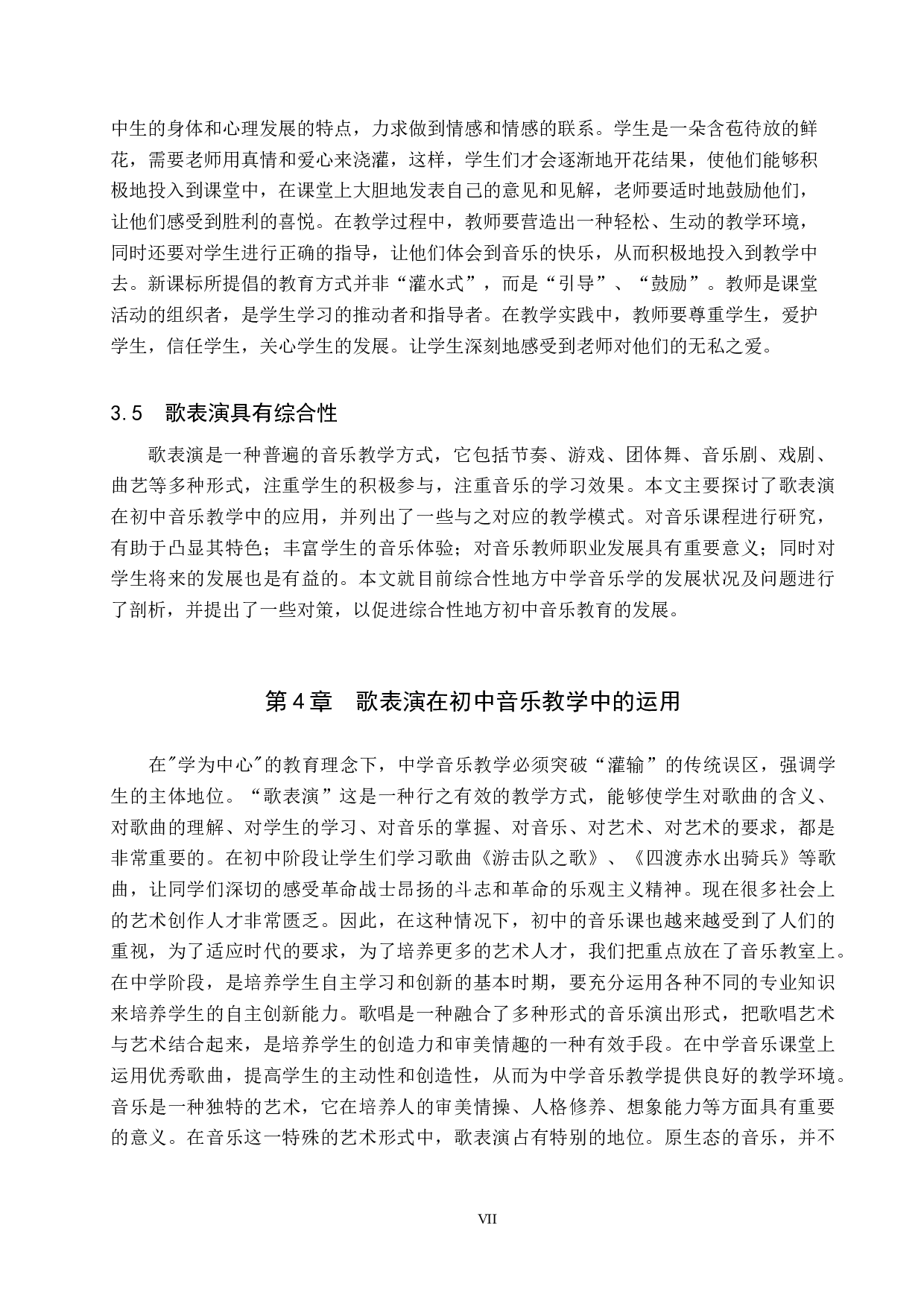 中生的身体和心理发展的特点，力求做到情感和情感的联系。学生是一朵含苞待放的鲜花，需要老师用真情和爱心来浇灌，这样，学生们才会逐渐地开花结果，使他们能够积极地投入到课堂中，在课堂上大胆地发表自己的意见和见解，老师要适时地鼓励他们，让他们感受到胜利的喜悦。在教学过程中，教师要营造出一种轻松、生动的教学环境，同时还要对学生进行正确的指导，让他们体会到音乐的快乐，从而积极地投入到教学中去。新课标所提倡的教育方式并非“灌水式”，而是“引导”、“鼓励”。教师是课堂活动的组织者，是学生学习的推动者和指导者。在教学实践中，教师要尊重学生，爱护学生，信任学生，关心学生的发展。让学生深刻地感受到老师对他们的无私之爱。

3.5 歌表演具有综合性

歌表演是一种普遍的音乐教学方式，它包括节奏、游戏、团体舞、音乐剧、戏剧、曲艺等多种形式，注重学生的积极参与，注重音乐的学习效果。本文主要探讨了歌表演在初中音乐教学中的应用，并列出了一些与之对应的教学模式。对音乐课程进行研究，有助于凸显其特色；丰富学生的音乐体验；对音乐教师职业发展具有重要意义；同时对学生将来的发展也是有益的。本文就目前综合性地方中学音乐学的发展状况及问题进行了剖析，并提出了一些对策，以促进综合性地方初中音乐教育的发展。

第4章 歌表演在初中音乐教学中的运用

在"学为中心"的教育理念下，中学音乐教学必须突破“灌输”的传统误区，强调学生的主体地位。“歌表演”这是一种行之有效的教学方式，能够使学生对歌曲的含义、对歌曲的理解、对学生的学习、对音乐的掌握、对音乐、对艺术、对艺术的要求，都是非常重要的。在初中阶段让学生们学习歌曲《游击队之歌》、《四渡赤水出骑兵》等歌曲，让同学们深切的感受革命战士昂扬的斗志和革命的乐观主义精神。现在很多社会上的艺术创作人才非常匮乏。因此，在这种情况下，初中的音乐课也越来越受到了人们的重视，为了适应时代的要求，为了培养更多的艺术人才，我们把重点放在了音乐教室上。在中学阶段，是培养学生自主学习和创新的基本时期，要充分运用各种不同的专业知识来培养学生的自主创新能力。歌唱是一种融合了多种形式的音乐演出形式，把歌唱艺术与艺术结合起来，是培养学生的创造力和审美情趣的一种有效手段。在中学音乐课堂上运用优秀歌曲，提高学生的主动性和创造性，从而为中学音乐教学提供良好的教学环境。音乐是一种独特的艺术，它在培养人的审美情操、人格修养、想象能力等方面具有重要的意义。在音乐这一特殊的艺术形式中，歌表演占有特别的地位。原生态的音乐，并不

VII